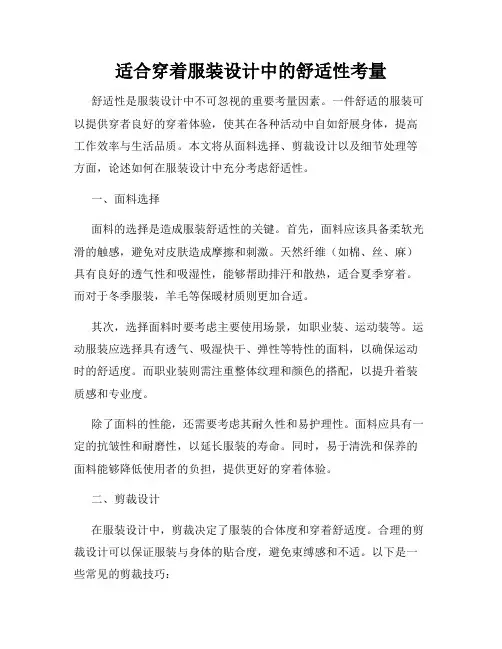 适合穿着服装设计中的舒适性考量

舒适性是服装设计中不可忽视的重要考量因素。一件舒适的服装可以提供穿者良好的穿着体验，使其在各种活动中自如舒展身体，提高工作效率与生活品质。本文将从面料选择、剪裁设计以及细节处理等方面，论述如何在服装设计中充分考虑舒适性。

一、面料选择

面料的选择是造成服装舒适性的关键。首先，面料应该具备柔软光滑的触感，避免对皮肤造成摩擦和刺激。天然纤维（如棉、丝、麻）具有良好的透气性和吸湿性，能够帮助排汗和散热，适合夏季穿着。而对于冬季服装，羊毛等保暖材质则更加合适。

其次，选择面料时要考虑主要使用场景，如职业装、运动装等。运动服装应选择具有透气、吸湿快干、弹性等特性的面料，以确保运动时的舒适度。而职业装则需注重整体纹理和颜色的搭配，以提升着装质感和专业度。

除了面料的性能，还需要考虑其耐久性和易护理性。面料应具有一定的抗皱性和耐磨性，以延长服装的寿命。同时，易于清洗和保养的面料能够降低使用者的负担，提供更好的穿着体验。

二、剪裁设计

在服装设计中，剪裁决定了服装的合体度和穿着舒适度。合理的剪裁设计可以保证服装与身体的贴合度，避免束缚感和不适。以下是一些常见的剪裁技巧：